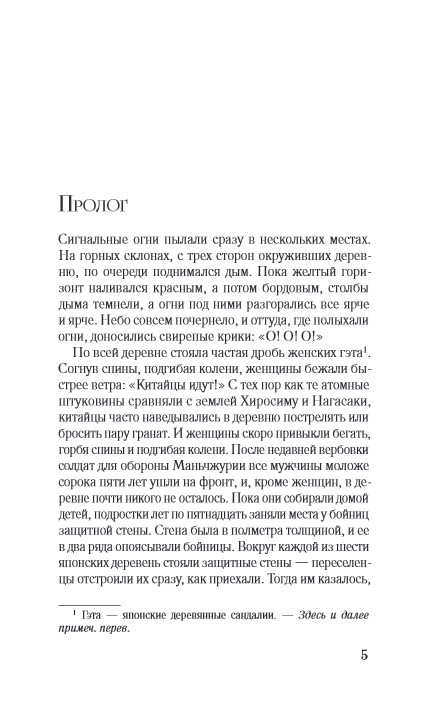 Пролог

Сигнальные огни пылали сразу в нескольких местах. На горных склонах, с трех сторон окруживших деревню, по очереди поднимался дым. Пока желтый горизонт наливался красным, а потом бордовым, столбы дыма темнели, а огни под ними разгорались все ярче и ярче. Небо совсем почернело, и оттуда, где полыхали огни, доносились свирепые крики: «О! О! О!»

По всей деревне стояла частая дробь женских гэта$^1$. Согнув спины, подгибая колени, женщины бежали быстрее ветра: «Китайцы идут!» С тех пор как те атомные штуковины сравняли с землей Хиросиму и Нагасаки, китайцы часто наведывались в деревню пострелять или бросить пару гранат. И женщины скоро привыкли бегать, горбя спины и подгибая колени. После недавней вербовки солдат для обороны Маньчжурии все мужчины моложе сорока пяти лет ушли на фронт, и, кроме женщин, в деревне почти никого не осталось. Пока они собирали домой детей, подростки лет по пятнадцать заняли места у бойниц защитной стены. Стена была в полметра толщиной, и ее в два ряда опоясывали бойницы. Вокруг каждой из шести японских деревень стояли защитные стены — переселенцы отстроили их сразу, как приехали. Тогда им казалось,

$^1$ Гэта — японские деревянные сандалии. — Здесь и далее примеч. перев.

5